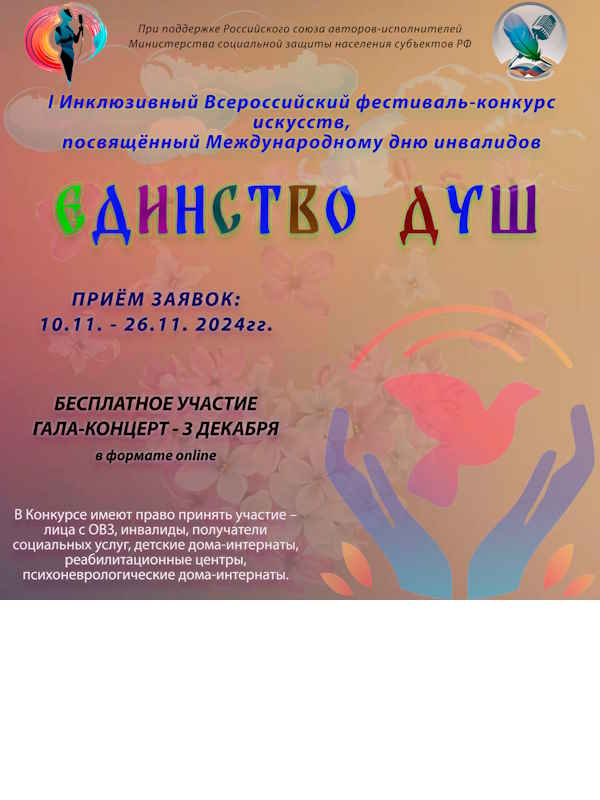 При поддержке Российского союза авторов-исполнителей
Министерства социальной защиты населения субъектов РФ

I Инклюзивный Всероссийский фестиваль-конкурс искусств,
посвящённый Международному дню инвалидов

ЕДИНСТВО ДУШ

ПРИЁМ ЗАЯВОК:
10.11. - 26.11. 2024гг.

БЕСПЛАТНОЕ УЧАСТИЕ
ГАЛА-КОНЦЕРТ - 3 ДЕКАБРЯ
в формате online

В Конкурсе имеют право принять участие – лица с ОВЗ, инвалиды, получатели социальных услуг, детские дома-интернаты, реабилитационные центры, психоневрологические дома-интернаты.